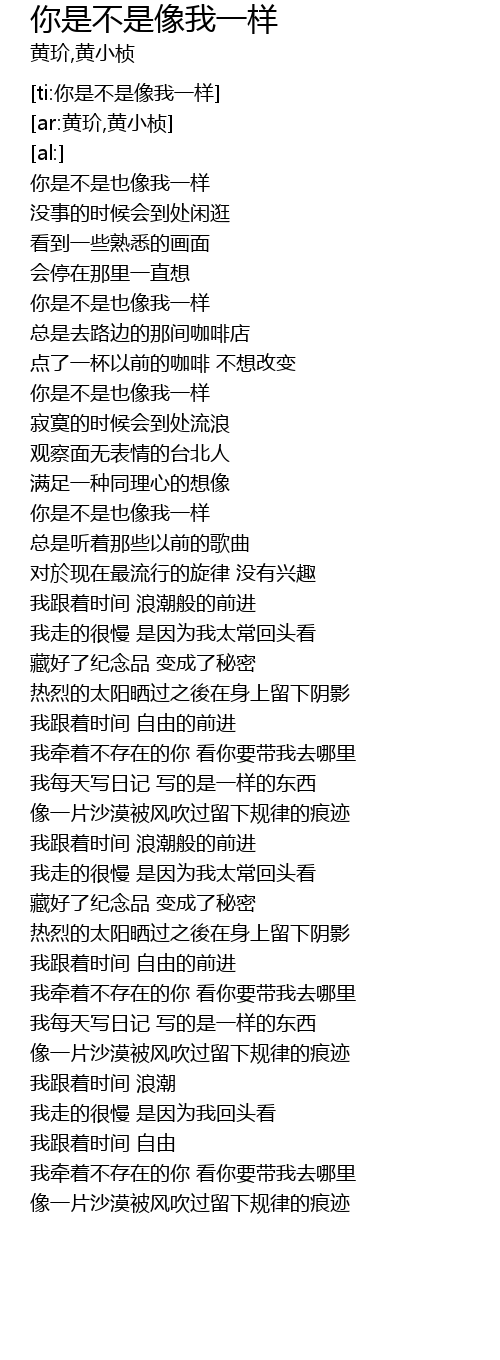 你是不是像我一样
黄玠,黄小桢

[ti:你是不是像我一样]
[ar:黄玠,黄小桢]
[al:]
你是不是也像我一样
没事的时候会到处闲逛
看到一些熟悉的画面
会停在那里一直想
你是不是也像我一样
总是去路边的那间咖啡店
点了一杯以前的咖啡 不想改变
你是不是也像我一样
寂寞的时候会到处流浪
观察面无表情的台北人
满足一种同理心的想像
你是不是也像我一样
总是听着那些以前的歌曲
对於现在最流行的旋律 没有兴趣
我跟着时间 浪潮般的前进
我走的很慢 是因为我太常回头看
藏好了纪念品 变成了秘密
热烈的太阳晒过之後在身上留下阴影
我跟着时间 自由的前进
我牵着不存在的你 看你要带我去哪里
我每天写日记 写的是一样的东西
像一片沙漠被风吹过留下规律的痕迹
我跟着时间 浪潮般的前进
我走的很慢 是因为我太常回头看
藏好了纪念品 变成了秘密
热烈的太阳晒过之後在身上留下阴影
我跟着时间 自由的前进
我牵着不存在的你 看你要带我去哪里
我每天写日记 写的是一样的东西
像一片沙漠被风吹过留下规律的痕迹
我跟着时间 浪潮
我走的很慢 是因为我回头看
我跟着时间 自由
我牵着不存在的你 看你要带我去哪里
像一片沙漠被风吹过留下规律的痕迹